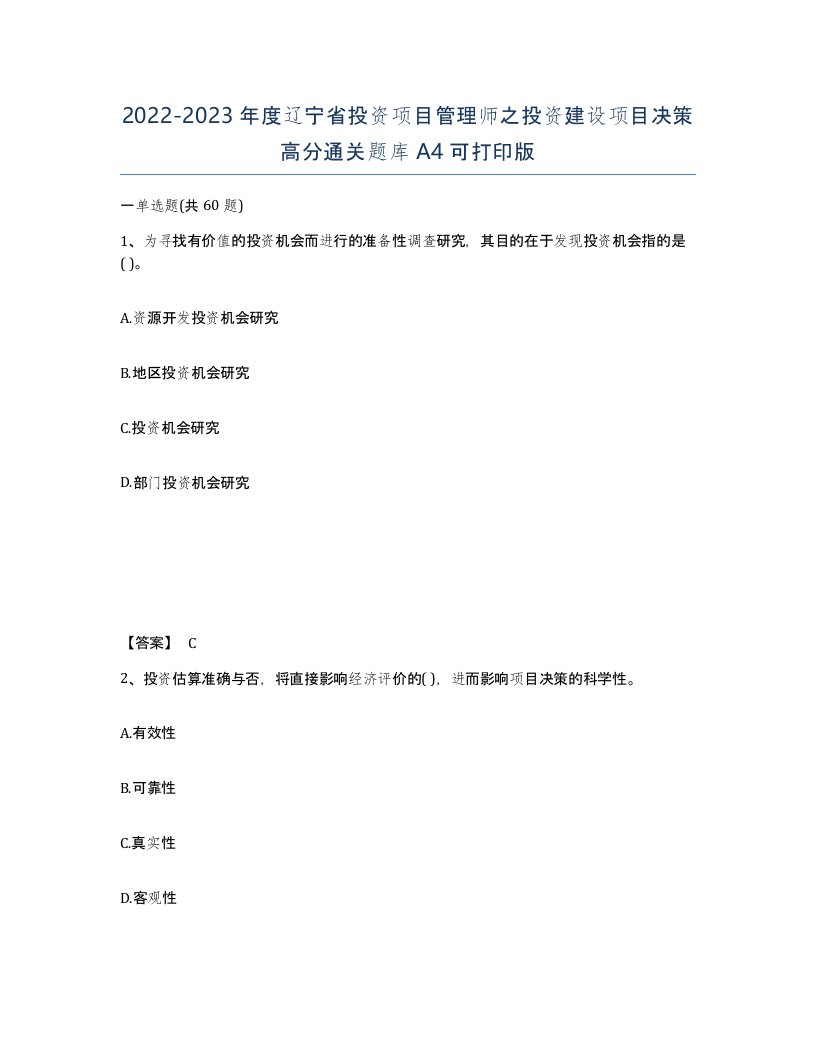 2022-2023年度辽宁省投资项目管理师之投资建设项目决策高分通关题库A4可打印版

一单选题(共60题)

1、为寻找有价值的投资机会而进行的准备性调查研究，其目的在于发现投资机会指的是( )。

A.资源开发投资机会研究

B.地区投资机会研究

C.投资机会研究

D.部门投资机会研究

【答案】 C

2、投资估算准确与否，将直接影响经济评价的( )，进而影响项目决策的科学性。

A.有效性

B.可靠性

C.真实性

D.客观性